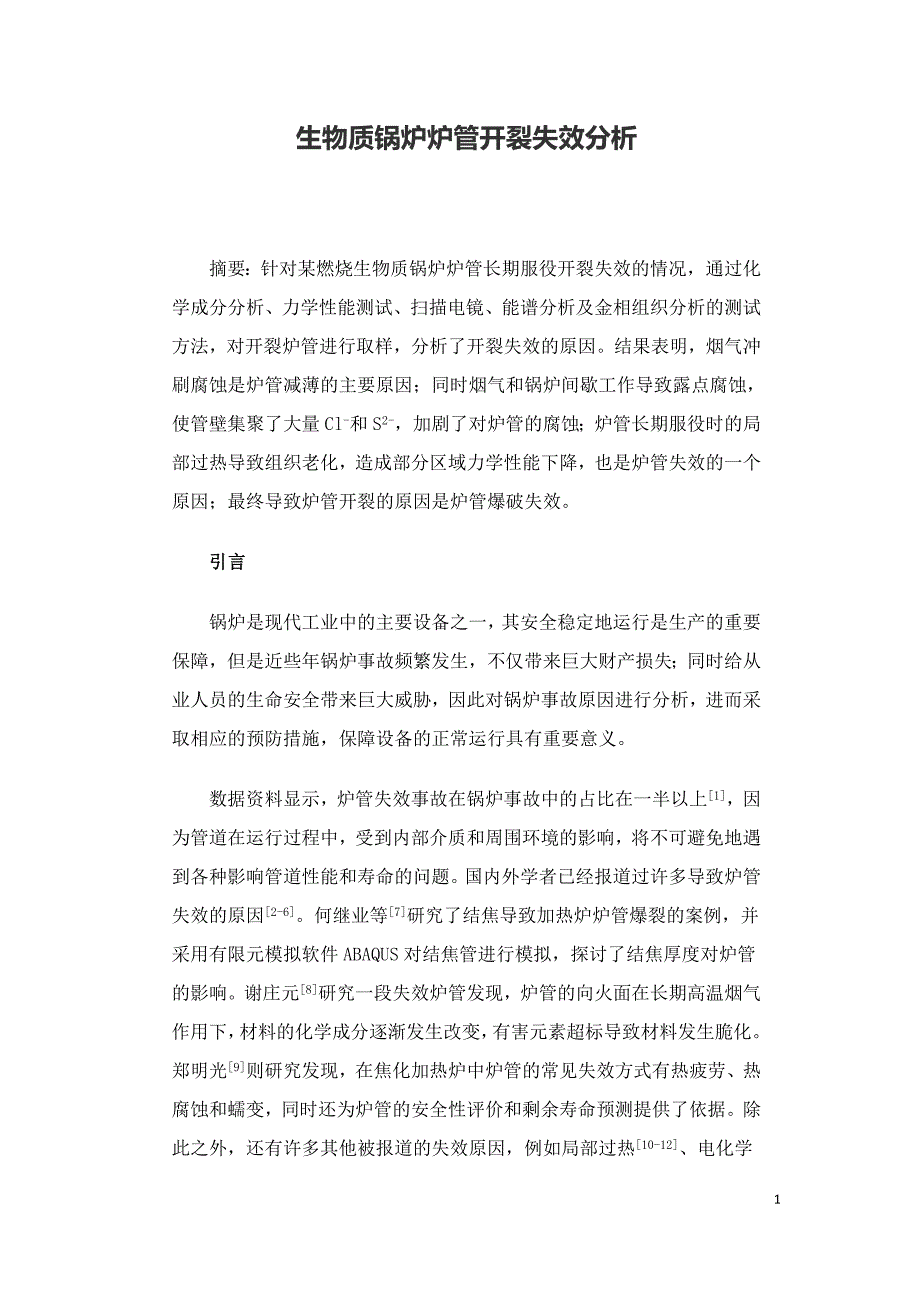 生物质锅炉炉管开裂失效分析

摘要：针对某燃烧生物质锅炉炉管长期服役开裂失效的情况，通过化学成分分析、力学性能测试、扫描电镜、能谱分析及金相组织分析的测试方法，对开裂炉管进行取样，分析了开裂失效的原因。结果表明，烟气冲刷腐蚀是炉管减薄的主要原因；同时烟气和锅炉间歇工作导致露点腐蚀，使管壁集聚了大量 $Cl^-$和 $S^{2-}$，加剧了对炉管的腐蚀；炉管长期服役时的局部过热导致组织老化，造成部分区域力学性能下降，也是炉管失效的一个原因；最终导致炉管开裂的原因是炉管爆破失效。

引言

锅炉是现代工业中的主要设备之一，其安全稳定地运行是生产的重要保障，但是近些年锅炉事故频繁发生，不仅带来巨大财产损失；同时给从业人员的生命安全带来巨大威胁，因此对锅炉事故原因进行分析，进而采取相应的预防措施，保障设备的正常运行具有重要意义。

数据资料显示，炉管失效事故在锅炉事故中的占比在一半以上$^{[1]}$，因为管道在运行过程中，受到内部介质和周围环境的影响，将不可避免地遇到各种影响管道性能和寿命的问题。国内外学者已经报道过许多导致炉管失效的原因$^{[2-6]}$。何继业等$^{[7]}$研究了结焦导致加热炉炉管爆裂的案例，并采用有限元模拟软件 ABAQUS 对结焦管进行模拟，探讨了结焦厚度对炉管的影响。谢庄元$^{[8]}$研究一段失效炉管发现，炉管的向火面在长期高温烟气作用下，材料的化学成分逐渐发生改变，有害元素超标导致材料发生脆化。郑明光$^{[9]}$则研究发现，在焦化加热炉中炉管的常见失效方式有热疲劳、热腐蚀和蠕变，同时还为炉管的安全性评价和剩余寿命预测提供了依据。除此之外，还有许多其他被报道的失效原因，例如局部过热$^{[10-12]}$、电化学

1